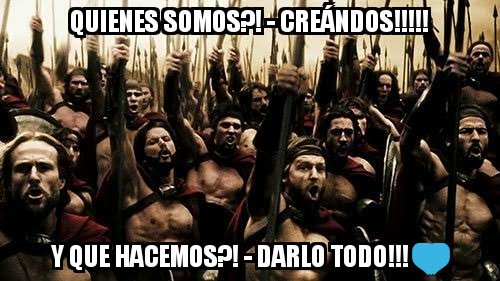 QUIENES SOMOS?! - CREÁNDOS!!!!!

Y QUE HACEMOS?! - DARLO TODO!!!